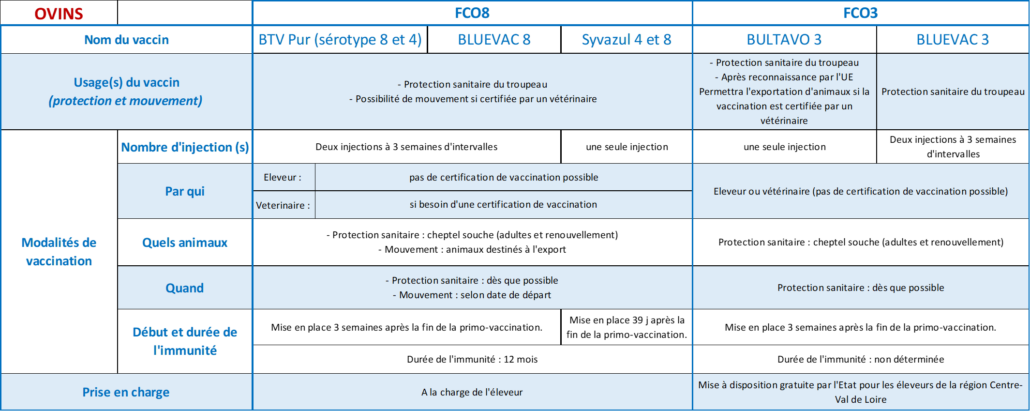 | OVINS | | FCO8 | | | FCO3 | |
|---|---|---|---|---|---|---|
| Nom du vaccin | | BTV Pur (sérotype 8 et 4) | BLUEVAC 8 | Syvazul 4 et 8 | BULTAVO 3 | BLUEVAC 3 |
| Usage(s) du vaccin (protection et mouvement) | | - Protection sanitaire du troupeau - Possibilité de mouvement si certifiée par un vétérinaire | | | - Protection sanitaire du troupeau - Après reconnaissance par l'UE Permettra l'exportation d'animaux si la vaccination est certifiée par un vétérinaire | Protection sanitaire du troupeau |
| Modalités de vaccination | Nombre d'injection (s) | Deux injections à 3 semaines d'intervalles | | une seule injection | une seule injection | Deux injections à 3 semaines d'intervalles |
| | Par qui | Eleveur : pas de certification de vaccination possible | | | Eleveur ou vétérinaire (pas de certification de vaccination possible) | |
| | | Veterinaire : si besoin d'une certification de vaccination | | | | |
| | Quels animaux | - Protection sanitaire : cheptel souche (adultes et renouvellement) - Mouvement : animaux destinés à l'export | | | Protection sanitaire : cheptel souche (adultes et renouvellement) | |
| | Quand | - Protection sanitaire : dès que possible - Mouvement : selon date de départ | | | Protection sanitaire : dès que possible | |
| | Début et durée de l'immunité | Mise en place 3 semaines après la fin de la primo-vaccination. | | Mise en place 39 j après la fin de la primo-vaccination. | Mise en place 3 semaines après la fin de la primo-vaccination. | |
| | | Durée de l'immunité : 12 mois | | | Durée de l'immunité : non déterminée | |
| Prise en charge | | A la charge de l'éleveur | | | Mise à disposition gratuite par l'Etat pour les éleveurs de la région Centre-Val de Loire | |